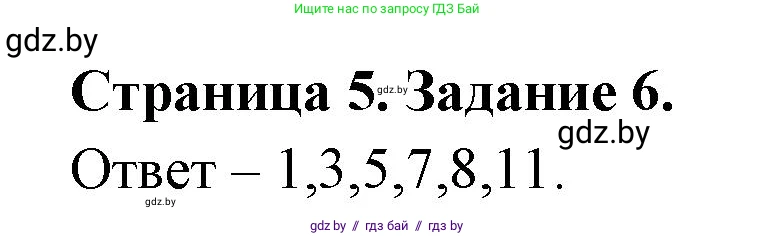 Ищите нас по запросу ГДЗ Бай

gdz.by

Страница 5. Задание 6.

gdz.by

gdz.by

Ответ – 1,3,5,7,8,11.

gdz.by

gdz by // гдз бай // гдз by